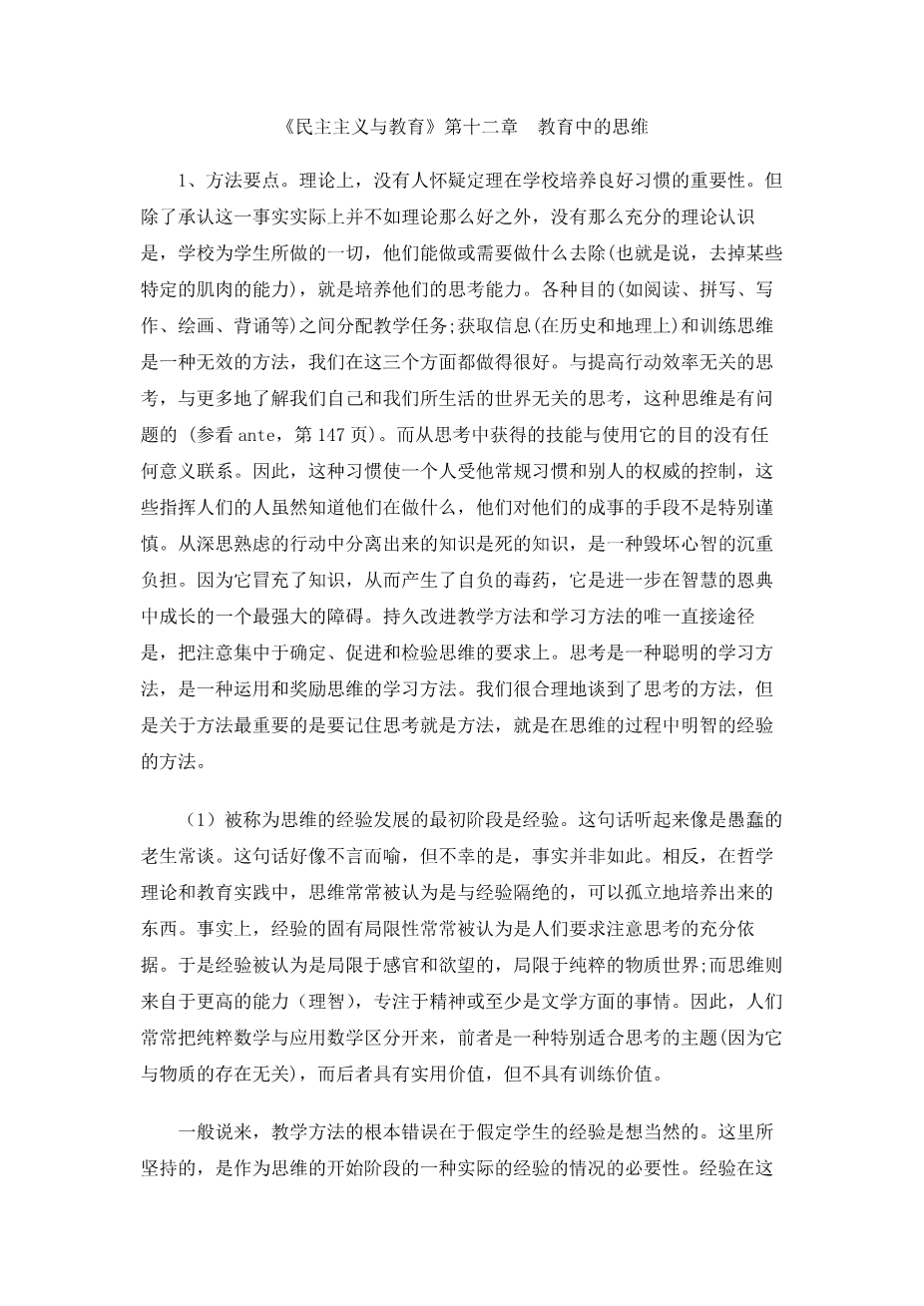 《民主主义与教育》第十二章　教育中的思维

1、方法要点。理论上，没有人怀疑定理在学校培养良好习惯的重要性。但除了承认这一事实实际上并不如理论那么好之外，没有那么充分的理论认识是，学校为学生所做的一切，他们能做或需要做什么去除(也就是说，去掉某些特定的肌肉的能力)，就是培养他们的思考能力。各种目的(如阅读、拼写、写作、绘画、背诵等)之间分配教学任务;获取信息(在历史和地理上)和训练思维是一种无效的方法，我们在这三个方面都做得很好。与提高行动效率无关的思考，与更多地了解我们自己和我们所生活的世界无关的思考，这种思维是有问题的 (参看 ante，第 147 页)。而从思考中获得的技能与使用它的目的没有任何意义联系。因此，这种习惯使一个人受他常规习惯和别人的权威的控制，这些指挥人们的人虽然知道他们在做什么，他们对他们的成事的手段不是特别谨慎。从深思熟虑的行动中分离出来的知识是死的知识，是一种毁坏心智的沉重负担。因为它冒充了知识，从而产生了自负的毒药，它是进一步在智慧的恩典中成长的一个最强大的障碍。持久改进教学方法和学习方法的唯一直接途径是，把注意集中于确定、促进和检验思维的要求上。思考是一种聪明的学习方法，是一种运用和奖励思维的学习方法。我们很合理地谈到了思考的方法，但是关于方法最重要的是要记住思考就是方法，就是在思维的过程中明智的经验的方法。

（1）被称为思维的经验发展的最初阶段是经验。这句话听起来像是愚蠢的老生常谈。这句话好像不言而喻，但不幸的是，事实并非如此。相反，在哲学理论和教育实践中，思维常常被认为是与经验隔绝的，可以孤立地培养出来的东西。事实上，经验的固有局限性常常被认为是人们要求注意思考的充分依据。于是经验被认为是局限于感官和欲望的，局限于纯粹的物质世界;而思维则来自于更高的能力（理智），专注于精神或至少是文学方面的事情。因此，人们常常把纯粹数学与应用数学区分开来，前者是一种特别适合思考的主题(因为它与物质的存在无关)，而后者具有实用价值，但不具有训练价值。

一般说来，教学方法的根本错误在于假定学生的经验是想当然的。这里所坚持的，是作为思维的开始阶段的一种实际的经验的情况的必要性。经验在这